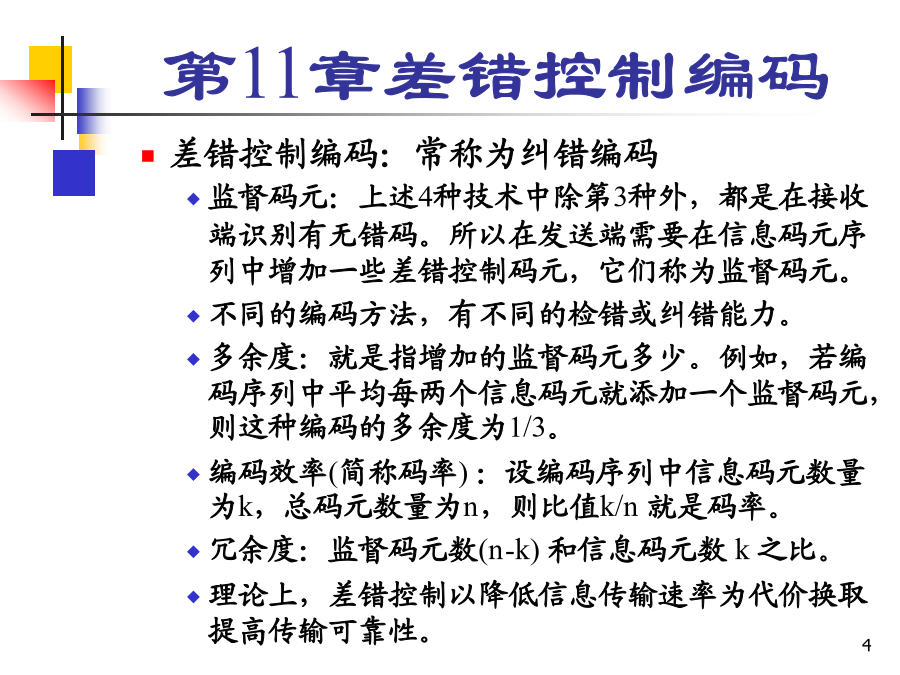 第11章差错控制编码

差错控制编码：常称为纠错编码

监督码元：上述4种技术中除第3种外，都是在接收端识别有无错码。所以在发送端需要在信息码元序列中增加一些差错控制码元，它们称为监督码元。

不同的编码方法，有不同的检错或纠错能力。

多余度：就是指增加的监督码元多少。例如，若编码序列中平均每两个信息码元就添加一个监督码元，则这种编码的多余度为1/3。

编码效率(简称码率)：设编码序列中信息码元数量为k，总码元数量为n，则比值k/n 就是码率。

冗余度：监督码元数(n-k) 和信息码元数 k 之比。

理论上，差错控制以降低信息传输速率为代价换取提高传输可靠性。

4